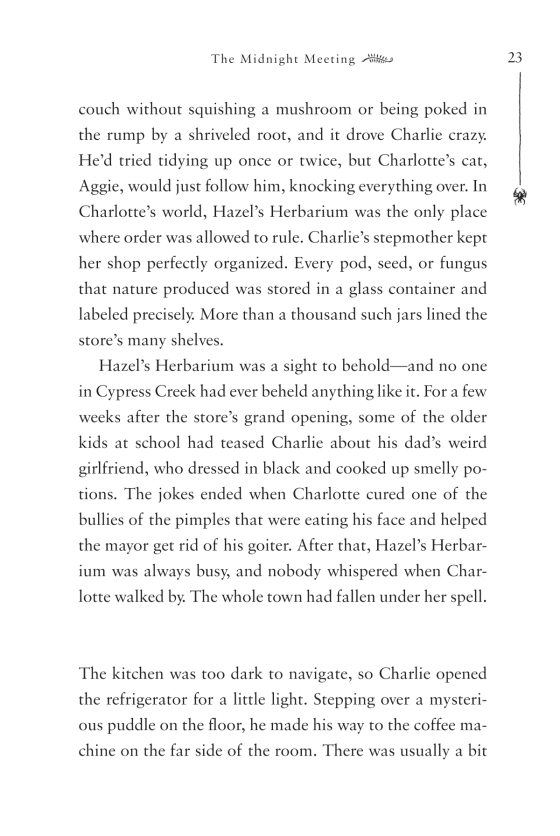 The Midnight Meeting 23

couch without squishing a mushroom or being poked in the rump by a shriveled root, and it drove Charlie crazy. He'd tried tidying up once or twice, but Charlotte's cat, Aggie, would just follow him, knocking everything over. In Charlotte's world, Hazel's Herbarium was the only place where order was allowed to rule. Charlie's stepmother kept her shop perfectly organized. Every pod, seed, or fungus that nature produced was stored in a glass container and labeled precisely. More than a thousand such jars lined the store's many shelves.

Hazel's Herbarium was a sight to behold—and no one in Cypress Creek had ever beheld anything like it. For a few weeks after the store's grand opening, some of the older kids at school had teased Charlie about his dad's weird girlfriend, who dressed in black and cooked up smelly potions. The jokes ended when Charlotte cured one of the bullies of the pimples that were eating his face and helped the mayor get rid of his goiter. After that, Hazel's Herbarium was always busy, and nobody whispered when Charlotte walked by. The whole town had fallen under her spell.

The kitchen was too dark to navigate, so Charlie opened the refrigerator for a little light. Stepping over a mysterious puddle on the floor, he made his way to the coffee machine on the far side of the room. There was usually a bit